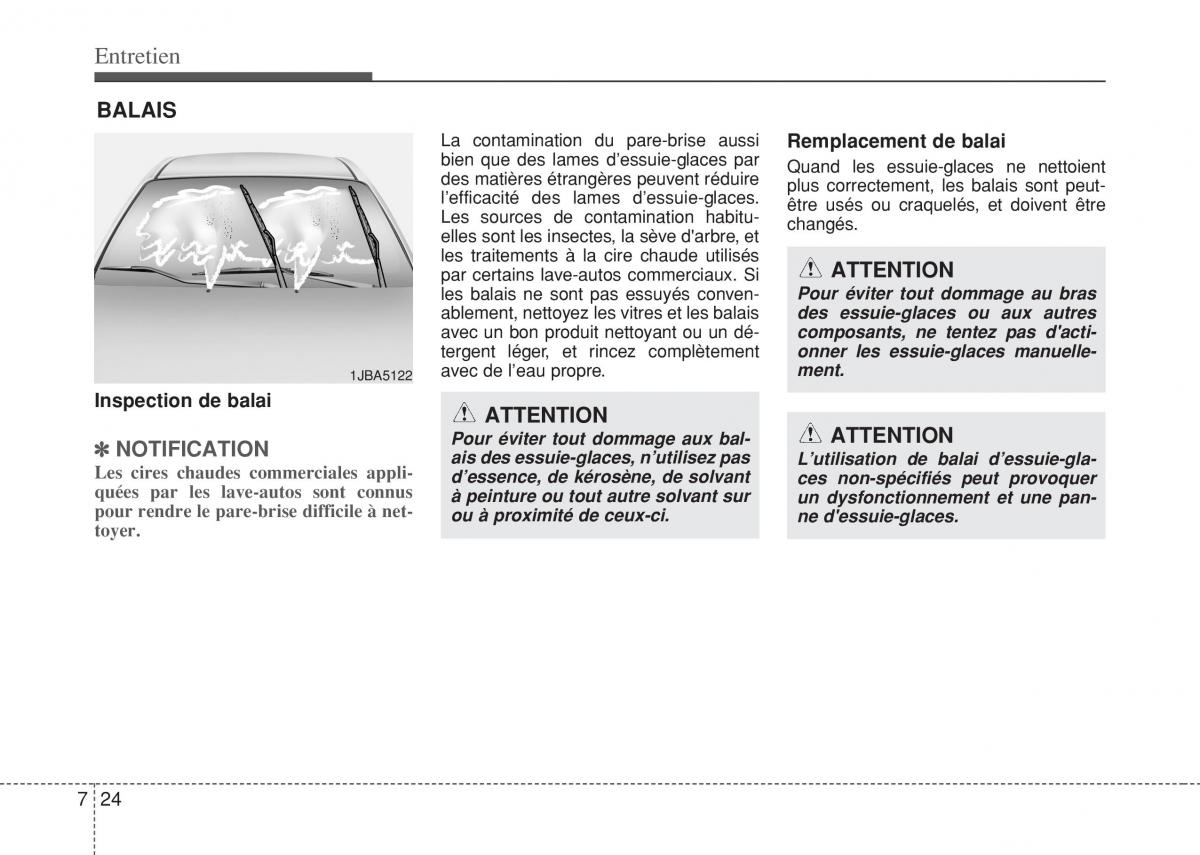 Entretien

BALAIS

1JBA5122

Inspection de balai

✽ NOTIFICATION
Les cires chaudes commerciales appliquées par les lave-autos sont connus pour rendre le pare-brise difficile à nettoyer.

La contamination du pare-brise aussi bien que des lames d'essuie-glaces par des matières étrangères peuvent réduire l'efficacité des lames d'essuie-glaces. Les sources de contamination habituelles sont les insectes, la sève d'arbre, et les traitements à la cire chaude utilisés par certains lave-autos commerciaux. Si les balais ne sont pas essuyés convenablement, nettoyez les vitres et les balais avec un bon produit nettoyant ou un détergent léger, et rincez complètement avec de l'eau propre.

ATTENTION
Pour éviter tout dommage aux balais des essuie-glaces, n'utilisez pas d'essence, de kérosène, de solvant à peinture ou tout autre solvant sur ou à proximité de ceux-ci.

Remplacement de balai
Quand les essuie-glaces ne nettoient plus correctement, les balais sont peut-être usés ou craquelés, et doivent être changés.

ATTENTION
Pour éviter tout dommage au bras des essuie-glaces ou aux autres composants, ne tentez pas d'actionner les essuie-glaces manuellement.

ATTENTION
L'utilisation de balai d'essuie-glaces non-spécifiés peut provoquer un dysfonctionnement et une panne d'essuie-glaces.

7 24